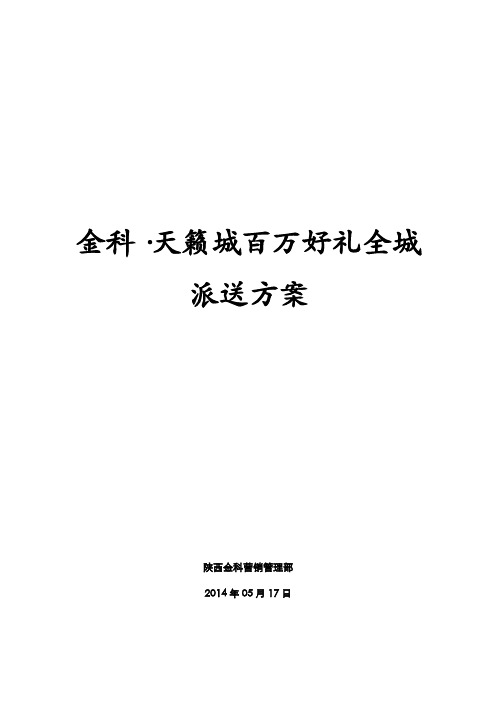 金科·天籁城百万好礼全城派送方案

陕西金科营销管理部

2014年05月17日